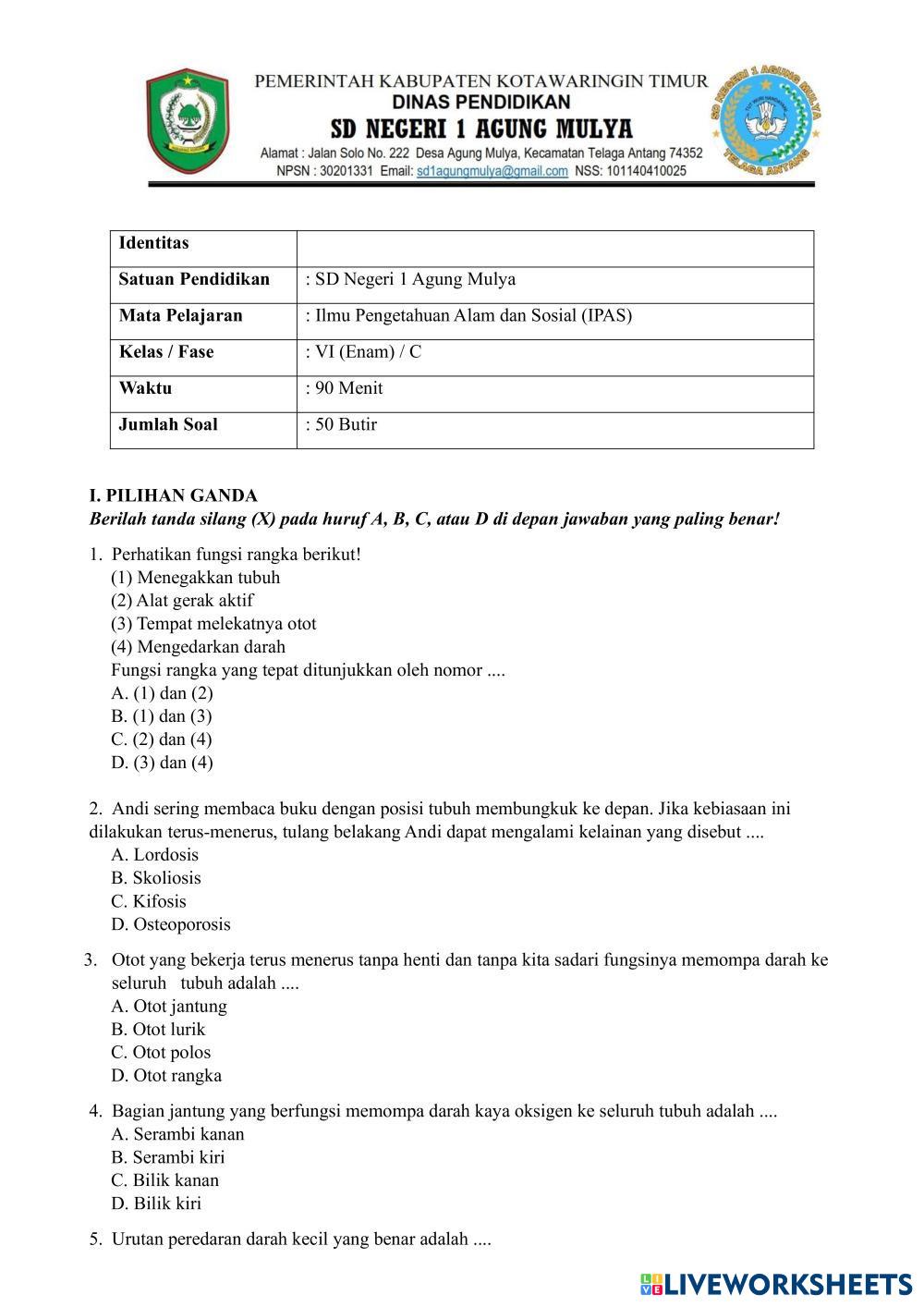 PEMERINTAH KABUPATEN KOTAWARINGIN TIMUR
DINAS PENDIDIKAN
SD NEGERI 1 AGUNG MULYA
Alamat : Jalan Solo No. 222 Desa Agung Mulya, Kecamatan Telaga Antang 74352
NPSN : 30201331 Email: sd1agungmulya@gmail.com NSS: 101140410025

SD NEGERI 1 AGUNG MULYA
TELAGA ANTANG

| Identitas | |
|---|---|
| Satuan Pendidikan | : SD Negeri 1 Agung Mulya |
| Mata Pelajaran | : Ilmu Pengetahuan Alam dan Sosial (IPAS) |
| Kelas / Fase | : VI (Enam) / C |
| Waktu | : 90 Menit |
| Jumlah Soal | : 50 Butir |

I. PILIHAN GANDA
Berilah tanda silang (X) pada huruf A, B, C, atau D di depan jawaban yang paling benar!

1. Perhatikan fungsi rangka berikut!
(1) Menegakkan tubuh
(2) Alat gerak aktif
(3) Tempat melekatnya otot
(4) Mengedarkan darah
Fungsi rangka yang tepat ditunjukkan oleh nomor ....
A. (1) dan (2)
B. (1) dan (3)
C. (2) dan (4)
D. (3) dan (4)

2. Andi sering membaca buku dengan posisi tubuh membungkuk ke depan. Jika kebiasaan ini dilakukan terus-menerus, tulang belakang Andi dapat mengalami kelainan yang disebut ....
A. Lordosis
B. Skoliosis
C. Kifosis
D. Osteoporosis

3. Otot yang bekerja terus menerus tanpa henti dan tanpa kita sadari fungsinya memompa darah ke seluruh tubuh adalah ....
A. Otot jantung
B. Otot lurik
C. Otot polos
D. Otot rangka

4. Bagian jantung yang berfungsi memompa darah kaya oksigen ke seluruh tubuh adalah ....
A. Serambi kanan
B. Serambi kiri
C. Bilik kanan
D. Bilik kiri

5. Urutan peredaran darah kecil yang benar adalah ....

LIVEWORKSHEETS